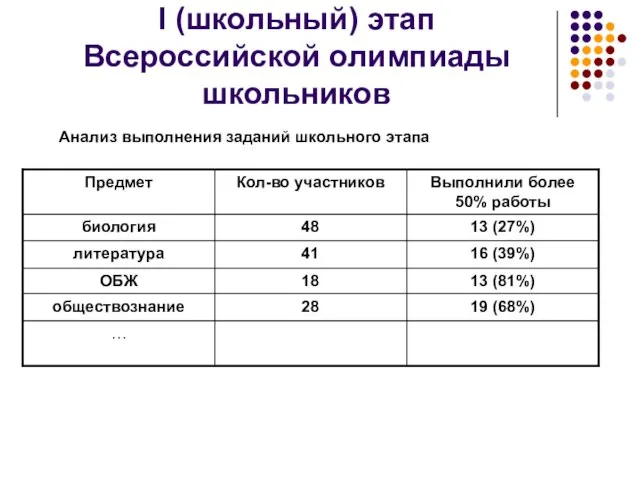 I (школьный) этап Всероссийской олимпиады школьников

Анализ выполнения заданий школьного этапа

| Предмет | Кол-во участников | Выполнили более 50% работы |
|---|---|---|
| биология | 48 | 13 (27%) |
| литература | 41 | 16 (39%) |
| ОБЖ | 18 | 13 (81%) |
| обществознание | 28 | 19 (68%) |
| … | | |